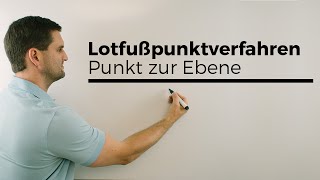 Lotfußpunktverfahren
Punkt zur Ebene